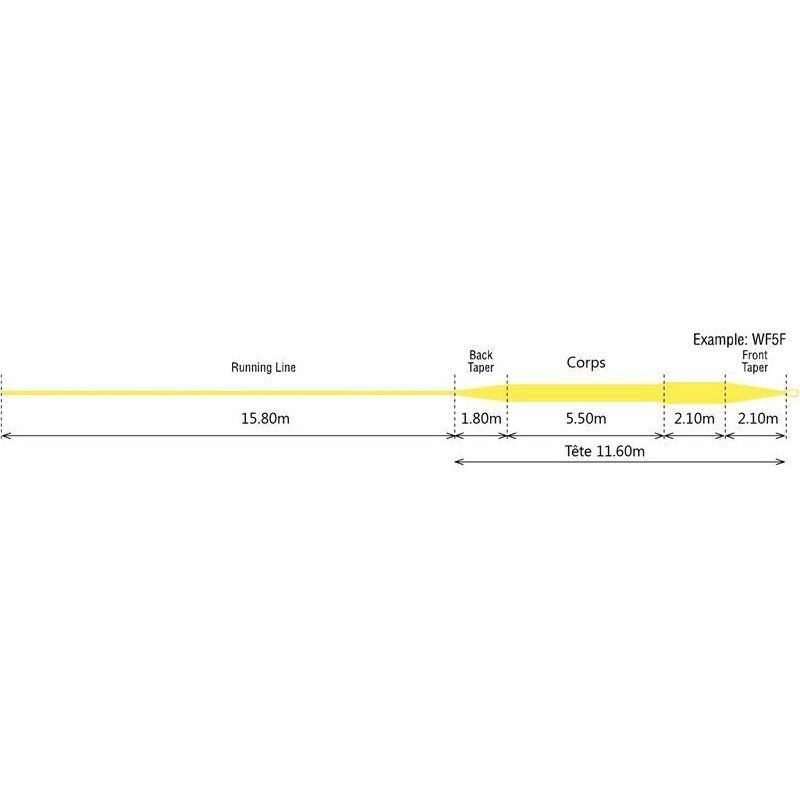 Example: WF5F

Running Line

Back Taper

Corps

Front Taper

15.80m

1.80m

5.50m

2.10m

2.10m

Tête 11.60m